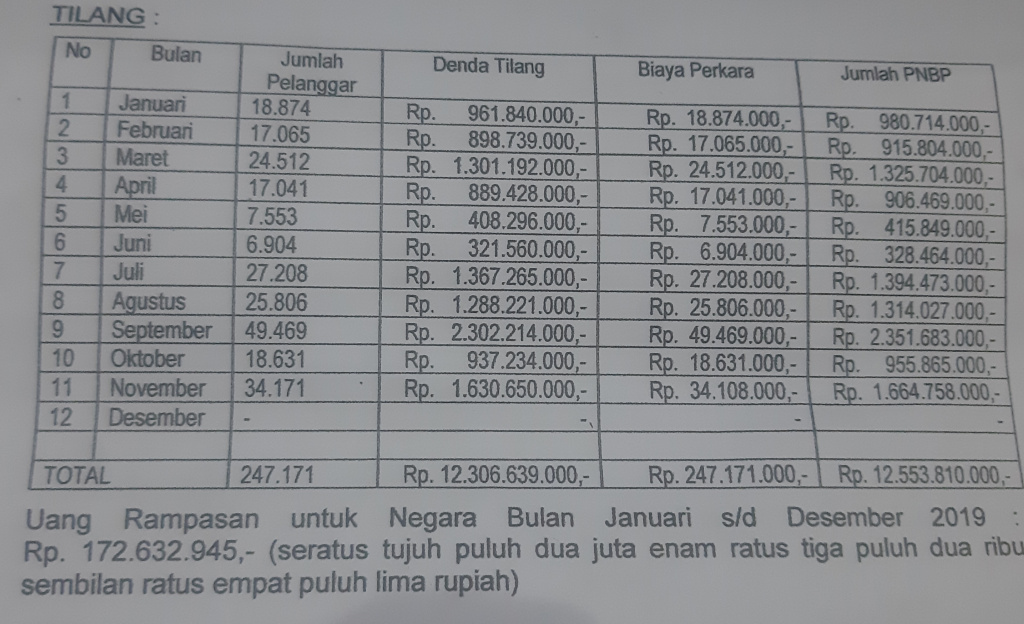 TILANG :

| No | Bulan | Jumlah Pelanggar | Denda Tilang | Biaya Perkara | Jumlah PNBP |
|---|---|---|---|---|---|
| 1 | Januari | 18.874 | Rp. 961.840.000,- | Rp. 18.874.000,- | Rp. 980.714.000,- |
| 2 | Februari | 17.065 | Rp. 898.739.000,- | Rp. 17.065.000,- | Rp. 915.804.000,- |
| 3 | Maret | 24.512 | Rp. 1.301.192.000,- | Rp. 24.512.000,- | Rp. 1.325.704.000,- |
| 4 | April | 17.041 | Rp. 889.428.000,- | Rp. 17.041.000,- | Rp. 906.469.000,- |
| 5 | Mei | 7.553 | Rp. 408.296.000,- | Rp. 7.553.000,- | Rp. 415.849.000,- |
| 6 | Juni | 6.904 | Rp. 321.560.000,- | Rp. 6.904.000,- | Rp. 328.464.000,- |
| 7 | Juli | 27.208 | Rp. 1.367.265.000,- | Rp. 27.208.000,- | Rp. 1.394.473.000,- |
| 8 | Agustus | 25.806 | Rp. 1.288.221.000,- | Rp. 25.806.000,- | Rp. 1.314.027.000,- |
| 9 | September | 49.469 | Rp. 2.302.214.000,- | Rp. 49.469.000,- | Rp. 2.351.683.000,- |
| 10 | Oktober | 18.631 | Rp. 937.234.000,- | Rp. 18.631.000,- | Rp. 955.865.000,- |
| 11 | November | 34.171 | Rp. 1.630.650.000,- | Rp. 34.108.000,- | Rp. 1.664.758.000,- |
| 12 | Desember | - | - | - | - |
| | | | | | |
| TOTAL | | 247.171 | Rp. 12.306.639.000,- | Rp. 247.171.000,- | Rp. 12.553.810.000,- |

Uang Rampasan untuk Negara Bulan Januari s/d Desember 2019 : Rp. 172.632.945,- (seratus tujuh puluh dua juta enam ratus tiga puluh dua ribu sembilan ratus empat puluh lima rupiah)